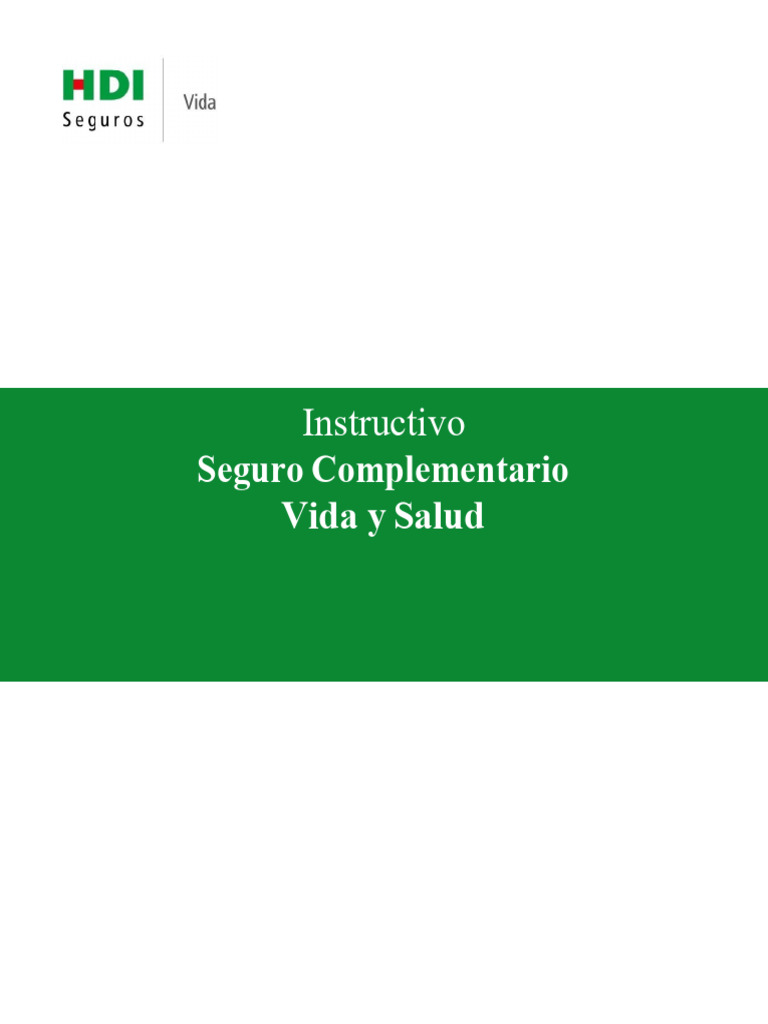 HDI
Seguros

Vida

Instructivo
Seguro Complementario
Vida y Salud